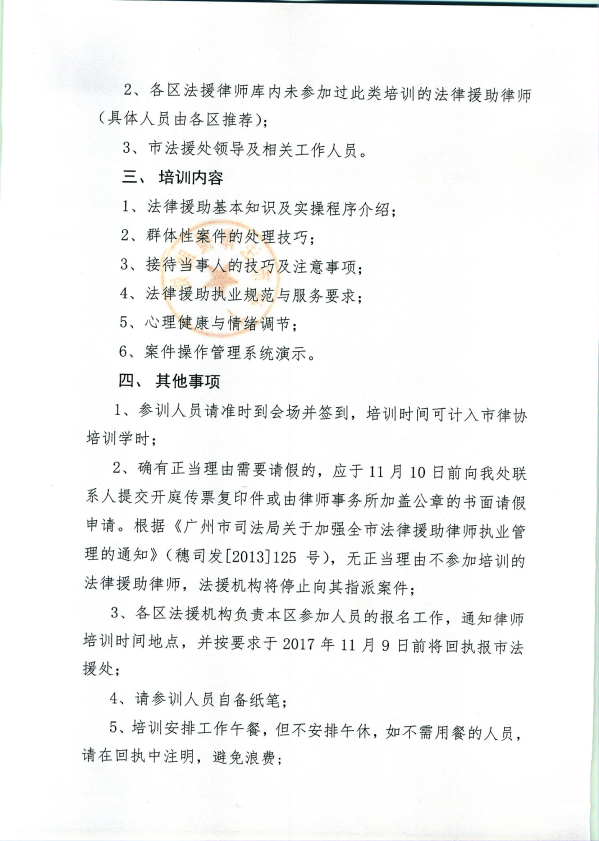 2、各区法援律师库内未参加过此类培训的法律援助律师（具体人员由各区推荐）；

3、市法援处领导及相关工作人员。

三、培训内容

1、法律援助基本知识及实操程序介绍；

2、群体性案件的处理技巧；

3、接待当事人的技巧及注意事项；

4、法律援助执业规范与服务要求；

5、心理健康与情绪调节；

6、案件操作管理系统演示。

四、其他事项

1、参训人员请准时到会场并签到，培训时间可计入市律协培训学时；

2、确有正当理由需要请假的，应于11月10日前向我处联系人提交开庭传票复印件或由律师事务所加盖公章的书面请假申请。根据《广州市司法局关于加强全市法律援助律师执业管理的通知》（穗司发[2013]125号），无正当理由不参加培训的法律援助律师，法援机构将停止向其指派案件；

3、各区法援机构负责本区参加人员的报名工作，通知律师培训时间地点，并按要求于2017年11月9日前将回执报市法援处；

4、请参训人员自备纸笔；

5、培训安排工作午餐，但不安排午休，如不需用餐的人员，请在回执中注明，避免浪费；